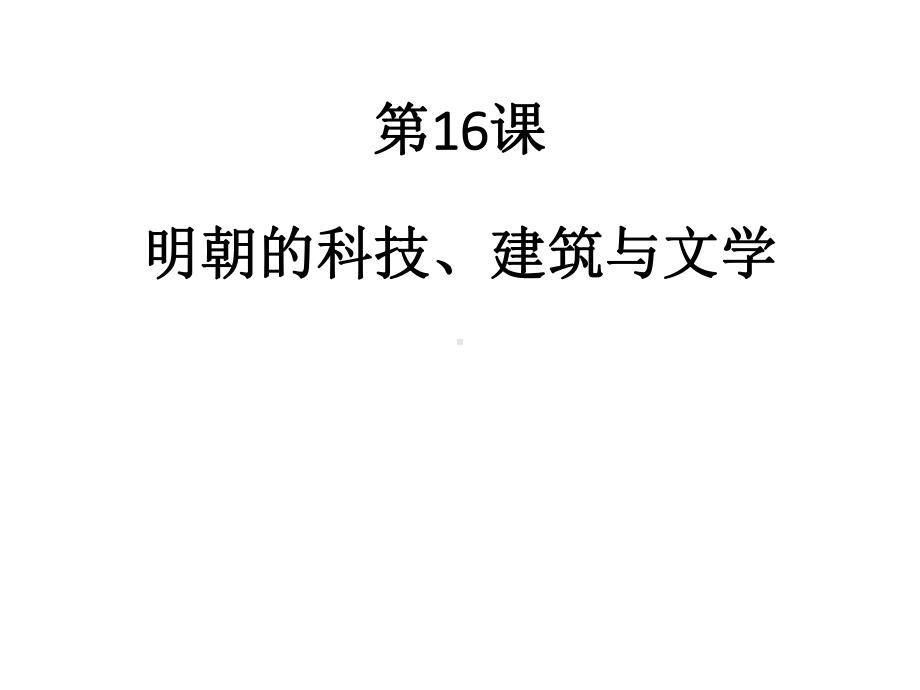 第16课

明朝的科技、建筑与文学